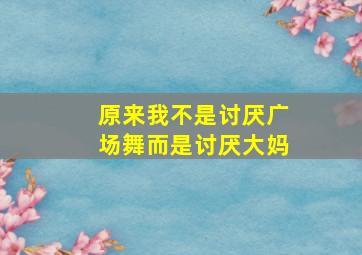 原来我不是讨厌广场舞而是讨厌大妈